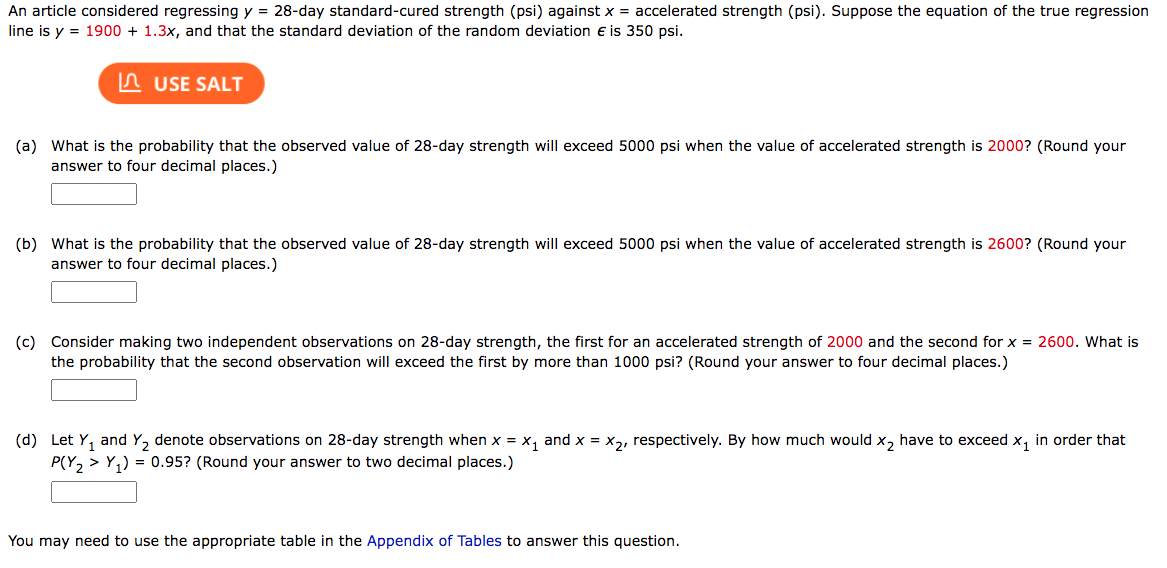 An article considered regressing $y$ = 28-day standard-cured strength (psi) against $x$ = accelerated strength (psi). Suppose the equation of the true regression line is $y = 1900 + 1.3x$, and that the standard deviation of the random deviation $\epsilon$ is 350 psi.

USE SALT

(a) What is the probability that the observed value of 28-day strength will exceed 5000 psi when the value of accelerated strength is 2000? (Round your answer to four decimal places.)

(b) What is the probability that the observed value of 28-day strength will exceed 5000 psi when the value of accelerated strength is 2600? (Round your answer to four decimal places.)

(c) Consider making two independent observations on 28-day strength, the first for an accelerated strength of 2000 and the second for $x = 2600$. What is the probability that the second observation will exceed the first by more than 1000 psi? (Round your answer to four decimal places.)

(d) Let $Y_1$ and $Y_2$ denote observations on 28-day strength when $x = x_1$ and $x = x_2$, respectively. By how much would $x_2$ have to exceed $x_1$ in order that $P(Y_2 > Y_1) = 0.95$? (Round your answer to two decimal places.)

You may need to use the appropriate table in the Appendix of Tables to answer this question.